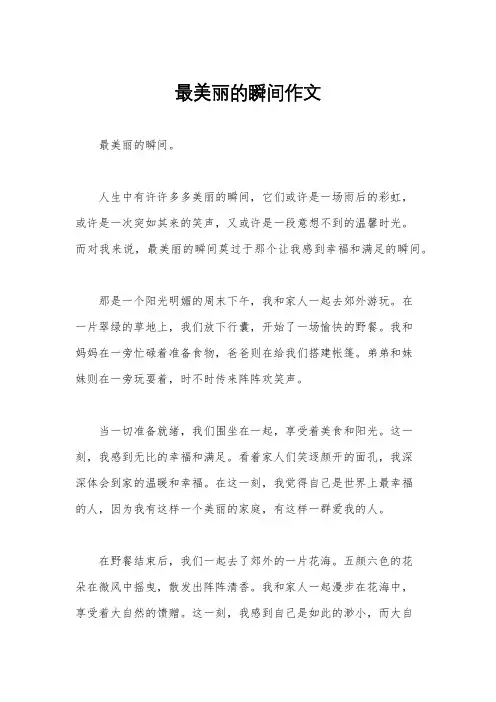 最美丽的瞬间作文

最美丽的瞬间。

人生中有许许多多美丽的瞬间，它们或许是一场雨后的彩虹，或许是一次突如其来的笑声，又或许是一段意想不到的温馨时光。而对我来说，最美丽的瞬间莫过于那个让我感到幸福和满足的瞬间。

那是一个阳光明媚的周末下午，我和家人一起去郊外游玩。在一片翠绿的草地上，我们放下行囊，开始了一场愉快的野餐。我和妈妈在一旁忙碌着准备食物，爸爸则在给我们搭建帐篷。弟弟和妹妹则在一旁玩耍着，时不时传来阵阵欢笑声。

当一切准备就绪，我们围坐在一起，享受着美食和阳光。这一刻，我感到无比的幸福和满足。看着家人们笑逐颜开的面孔，我深深体会到家的温暖和幸福。在这一刻，我觉得自己是世界上最幸福的人，因为我有这样一个美丽的家庭，有这样一群爱我的人。

在野餐结束后，我们一起去了郊外的一片花海。五颜六色的花朵在微风中摇曳，散发出阵阵清香。我和家人一起漫步在花海中，享受着大自然的馈赠。这一刻，我感到自己是如此的渺小，而大自